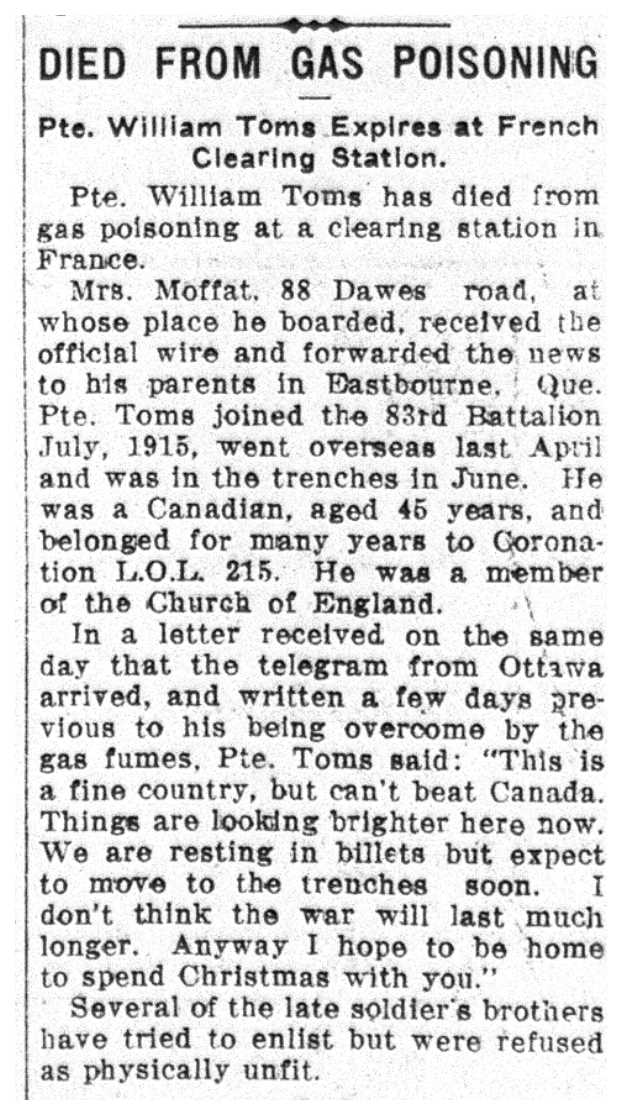 DIED FROM GAS POISONING

Pte. William Toms Expires at French Clearing Station.

Pte. William Toms has died from gas poisoning at a clearing station in France.

Mrs. Moffat, 88 Dawes road, at whose place he boarded, received the official wire and forwarded the news to his parents in Eastbourne, Que. Pte. Toms joined the 83rd Battalion July, 1915, went overseas last April and was in the trenches in June. He was a Canadian, aged 45 years, and belonged for many years to Coronation L.O.L. 215. He was a member of the Church of England.

In a letter received on the same day that the telegram from Ottawa arrived, and written a few days previous to his being overcome by the gas fumes, Pte. Toms said: "This is a fine country, but can't beat Canada. Things are looking brighter here now. We are resting in billets but expect to move to the trenches soon. I don't think the war will last much longer. Anyway I hope to be home to spend Christmas with you."

Several of the late soldier's brothers have tried to enlist but were refused as physically unfit.